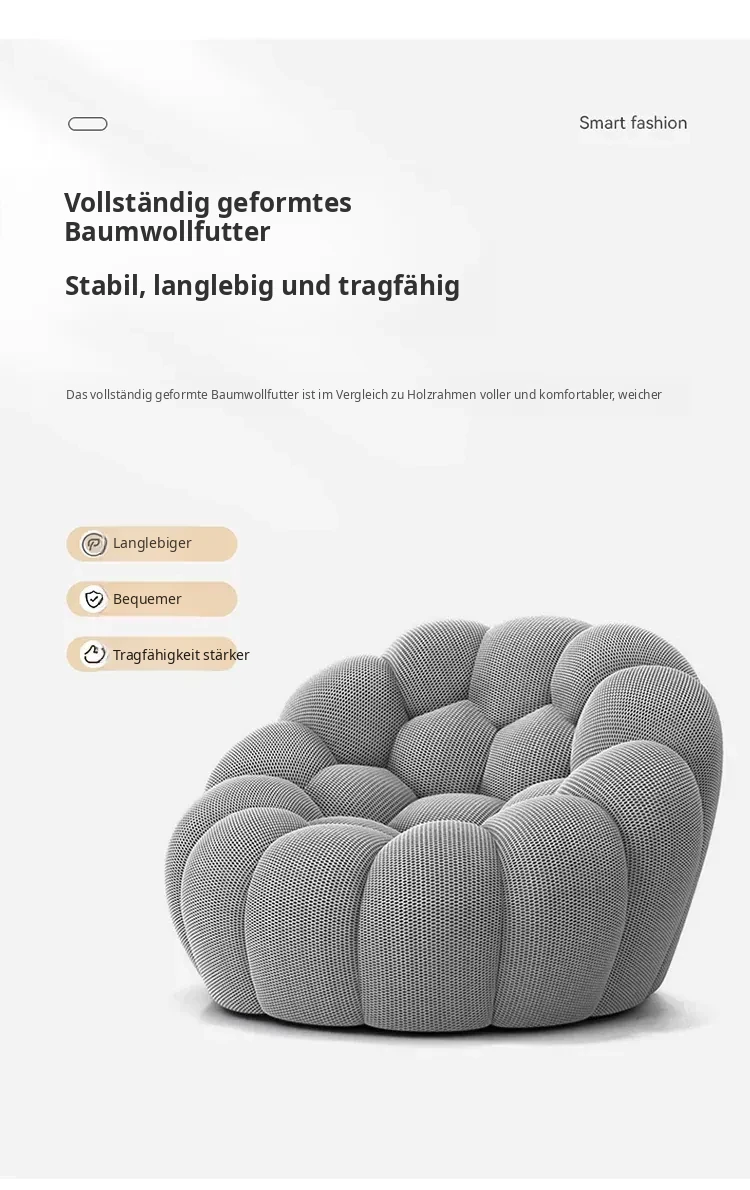 Smart fashion

Vollständig geformtes Baumwollfutter

Stabil, langlebig und tragfähig

Das vollständig geformte Baumwollfutter ist im Vergleich zu Holzrahmen voller und komfortabler, weicher

Langlebiger

Bequemer

Tragfähigkeit stärker